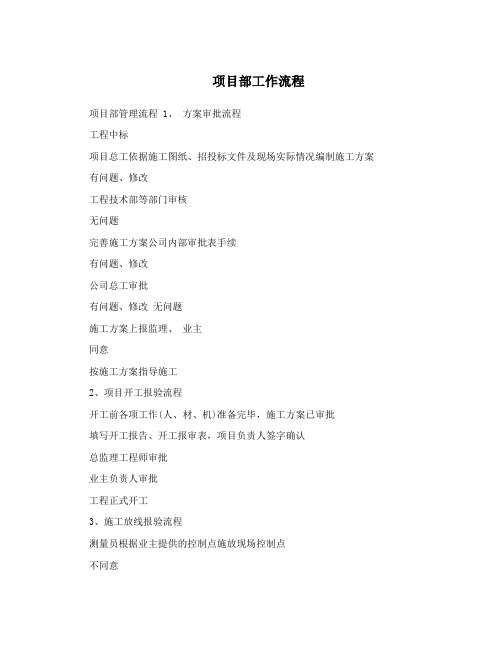 项目部工作流程

项目部管理流程 1、 方案审批流程

工程中标

项目总工依据施工图纸、招投标文件及现场实际情况编制施工方案

有问题、修改

工程技术部等部门审核

无问题

完善施工方案公司内部审批表手续

有问题、修改

公司总工审批

有问题、修改 无问题

施工方案上报监理、 业主

同意

按施工方案指导施工

2、项目开工报验流程

开工前各项工作(人、材、机)准备完毕，施工方案已审批

填写开工报告、开工报审表，项目负责人签字确认

总监理工程师审批

业主负责人审批

工程正式开工

3、施工放线报验流程

测量员根据业主提供的控制点施放现场控制点

不同意